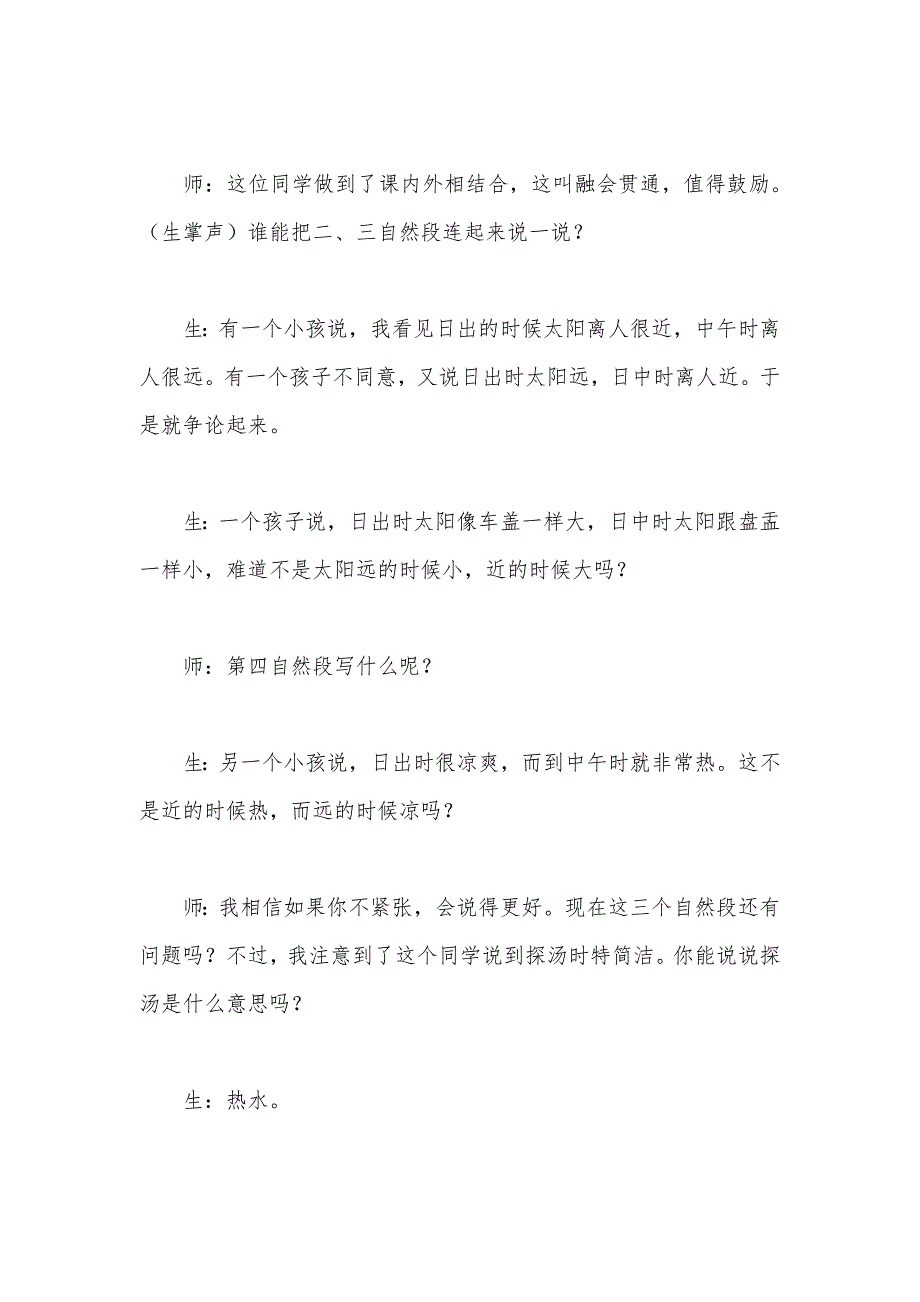 师：这位同学做到了课内外相结合，这叫融会贯通，值得鼓励。（生掌声）谁能把二、三自然段连起来说一说？

生：有一个小孩说，我看见日出的时候太阳离人很近，中午时离人很远。有一个孩子不同意，又说日出时太阳远，日中时离人近。于是就争论起来。

生：一个孩子说，日出时太阳像车盖一样大，日中时太阳跟盘盂一样小，难道不是太阳远的时候小，近的时候大吗？

师：第四自然段写什么呢？

生：另一个小孩说，日出时很凉爽，而到中午时就非常热。这不是近的时候热，而远的时候凉吗？

师：我相信如果你不紧张，会说得更好。现在这三个自然段还有问题吗？不过，我注意到了这个同学说到探汤时特简洁。你能说说探汤是什么意思吗？

生：热水。